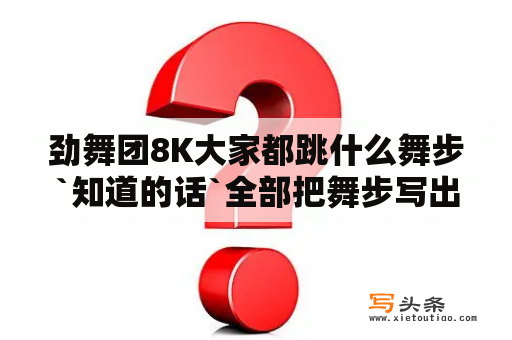 劲舞团8K大家都跳什么舞步`知道的话`全部把舞步写出

写头条
www.xietoutiao.com